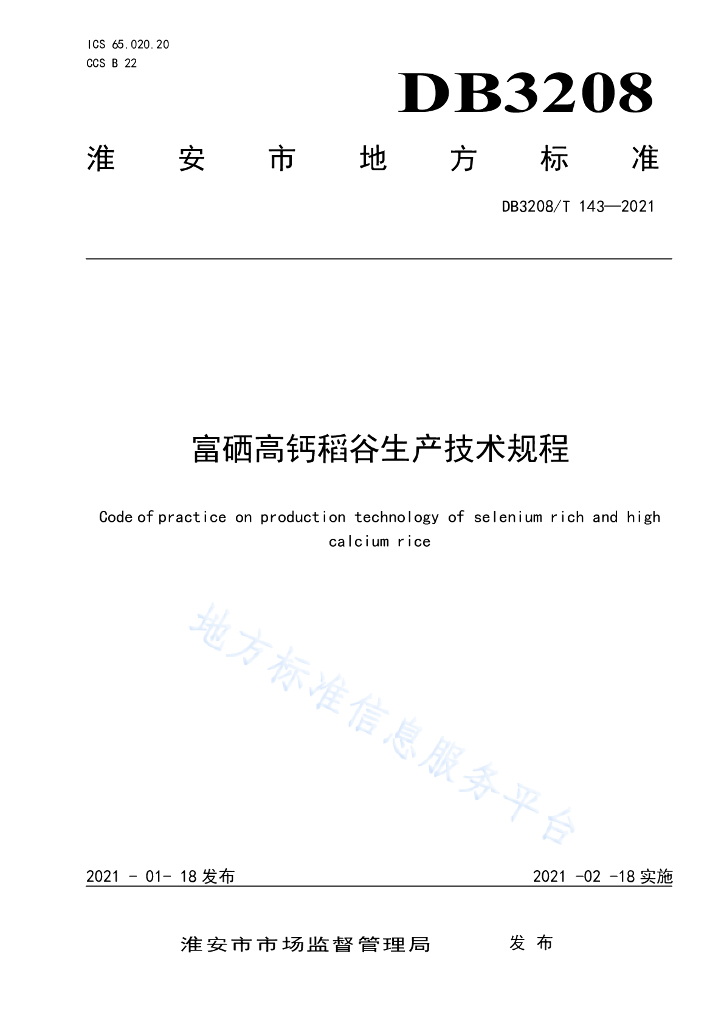 ICS 65.020.20
CCS B 22

DB3208

淮 安 市 地 方 标 准

DB3208/T 143—2021

富硒高钙稻谷生产技术规程

Code of practice on production technology of selenium rich and high calcium rice

地方标准信息服务平台

2021 - 01- 18 发布

2021 -02 -18 实施

淮安市市场监督管理局 发 布